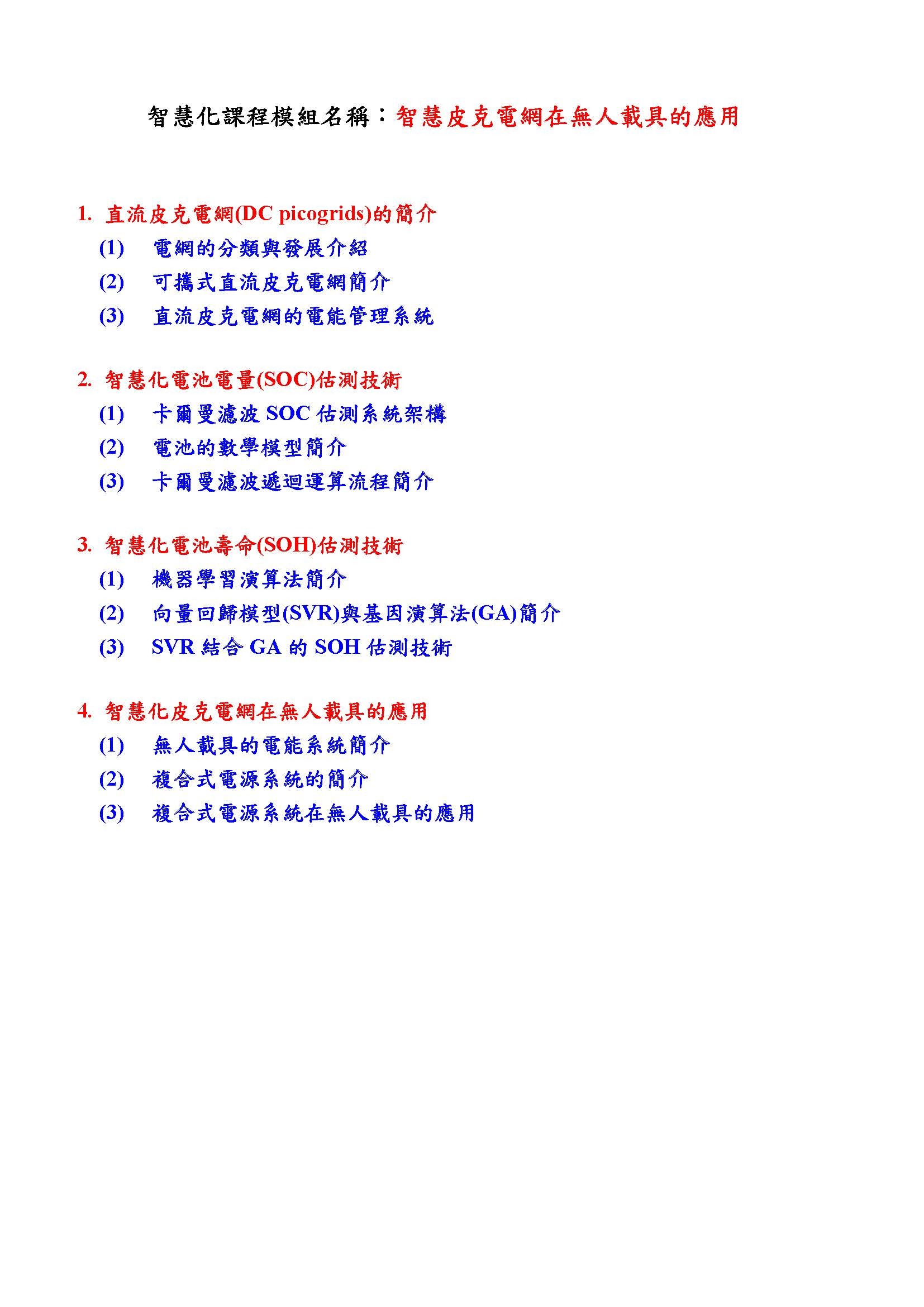 智慧化課程模組名稱：智慧皮克電網在無人載具的應用

1. 直流皮克電網(DC picogrids)的簡介

(1) 電網的分類與發展介紹

(2) 可攜式直流皮克電網簡介

(3) 直流皮克電網的電能管理系統

2. 智慧化電池電量(SOC)估測技術

(1) 卡爾曼濾波 SOC 估測系統架構

(2) 電池的數學模型簡介

(3) 卡爾曼濾波遞迴運算流程簡介

3. 智慧化電池壽命(SOH)估測技術

(1) 機器學習演算法簡介

(2) 向量回歸模型(SVR)與基因演算法(GA)簡介

(3) SVR 結合 GA 的 SOH 估測技術

4. 智慧化皮克電網在無人載具的應用

(1) 無人載具的電能系統簡介

(2) 複合式電源系統的簡介

(3) 複合式電源系統在無人載具的應用